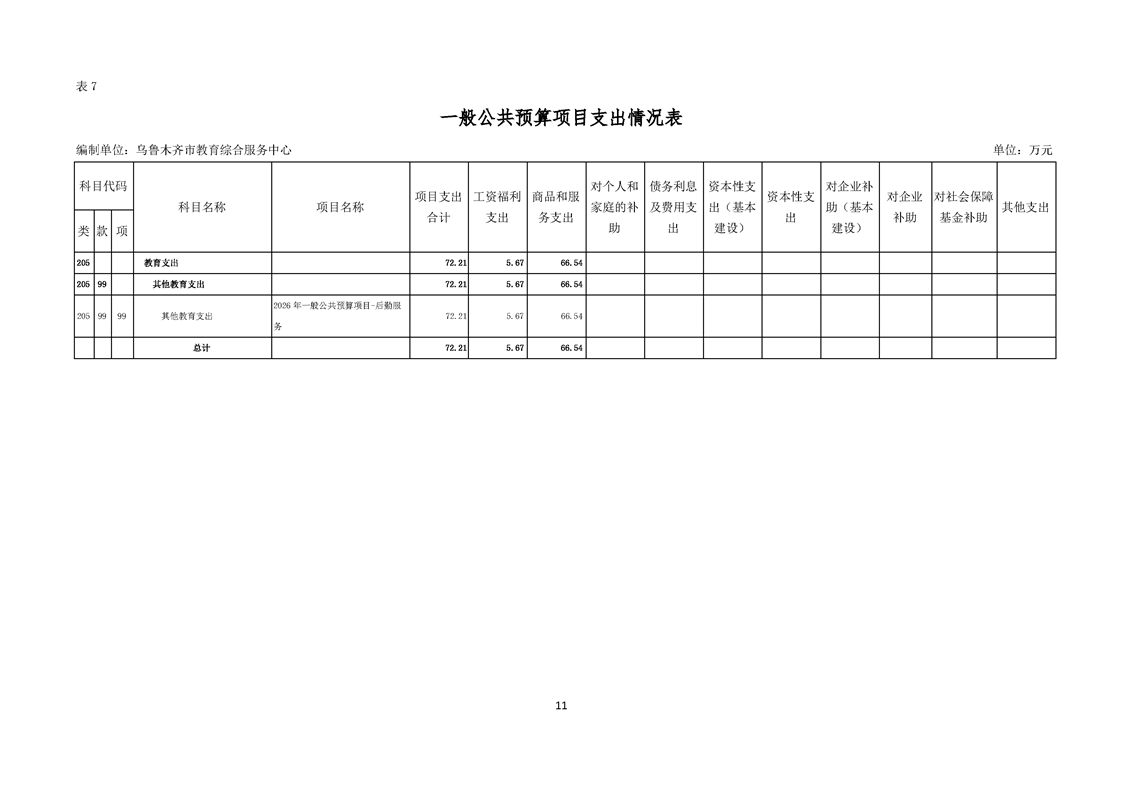 表7

一般公共预算项目支出情况表

编制单位：乌鲁木齐市教育综合服务中心 单位：万元

| 科目代码 | | | 科目名称 | 项目名称 | 项目支出合计 | 工资福利支出 | 商品和服务支出 | 对个人和家庭的补助 | 债务利息及费用支出 | 资本性支出（基本建设） | 资本性支出 | 对企业补助（基本建设） | 对企业补助 | 对社会保障基金补助 | 其他支出 |
|---|---|---|---|---|---|---|---|---|---|---|---|---|---|---|---|
| 类 | 款 | 项 | | | | | | | | | | | | | |
| 205 | | | 教育支出 | | 72.21 | 5.67 | 66.54 | | | | | | | | |
| 205 | 99 | | 其他教育支出 | | 72.21 | 5.67 | 66.54 | | | | | | | | |
| 205 | 99 | 99 | 其他教育支出 | 2026年一般公共预算项目-后勤服务 | 72.21 | 5.67 | 66.54 | | | | | | | | |
| | | | 总计 | | 72.21 | 5.67 | 66.54 | | | | | | | | |

11